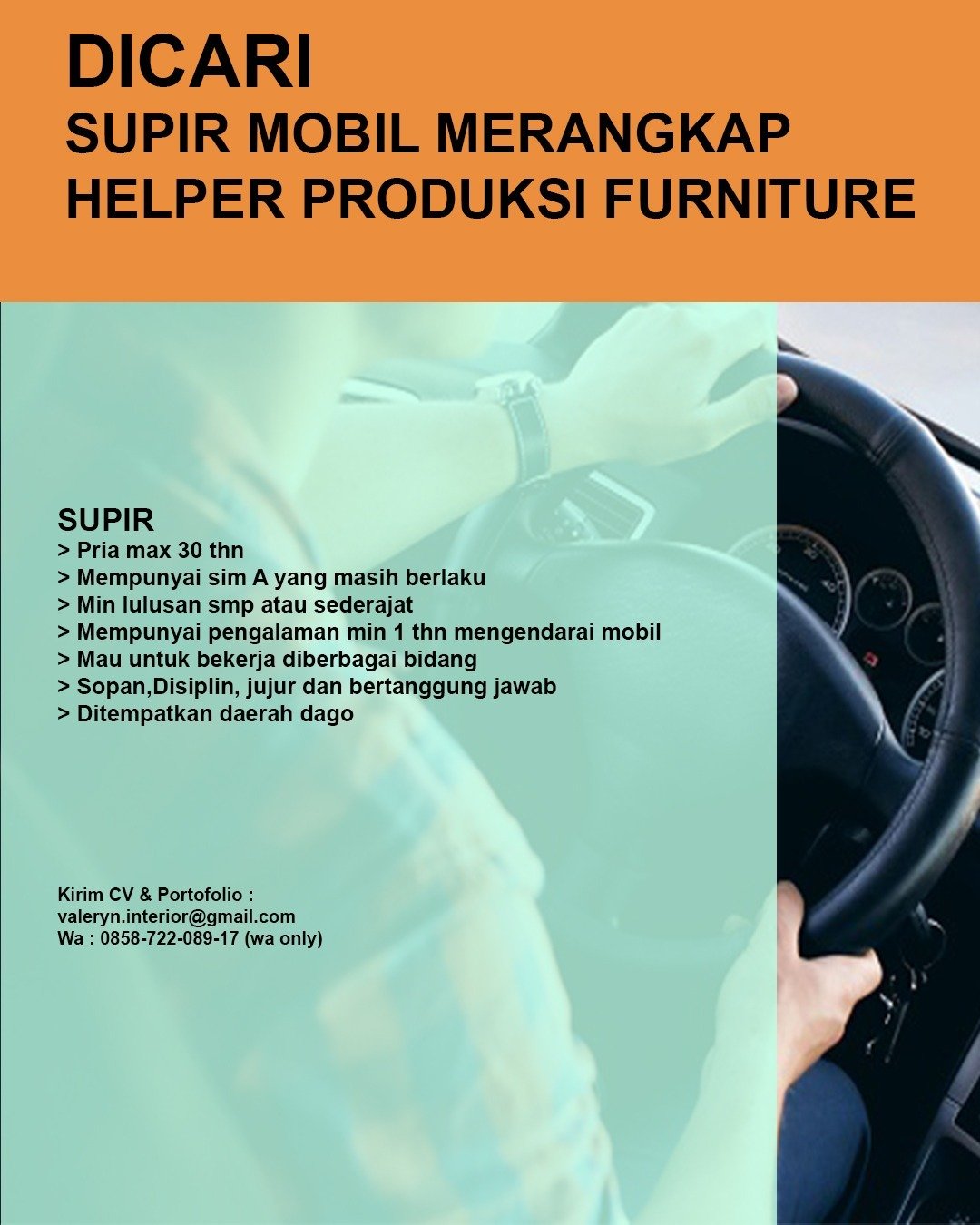 DICARI
SUPIR MOBIL MERANGKAP
HELPER PRODUKSI FURNITURE

SUPIR
> Pria max 30 thn
> Mempunyai sim A yang masih berlaku
> Min lulusan smp atau sederajat
> Mempunyai pengalaman min 1 thn mengendarai mobil
> Mau untuk bekerja diberbagai bidang
> Sopan,Disiplin, jujur dan bertanggung jawab
> Ditempatkan daerah dago

Kirim CV & Portofolio :
valeryn.interior@gmail.com
Wa : 0858-722-089-17 (wa only)